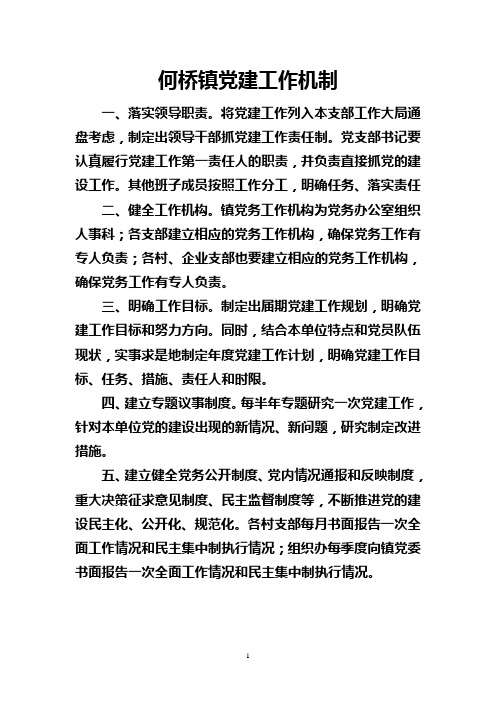 何桥镇党建工作机制

一、落实领导职责。将党建工作列入本支部工作大局通盘考虑，制定出领导干部抓党建工作责任制。党支部书记要认真履行党建工作第一责任人的职责，并负责直接抓党的建设工作。其他班子成员按照工作分工，明确任务、落实责任

二、健全工作机构。镇党务工作机构为党务办公室组织人事科；各支部建立相应的党务工作机构，确保党务工作有专人负责；各村、企业支部也要建立相应的党务工作机构，确保党务工作有专人负责。

三、明确工作目标。制定出届期党建工作规划，明确党建工作目标和努力方向。同时，结合本单位特点和党员队伍现状，实事求是地制定年度党建工作计划，明确党建工作目标、任务、措施、责任人和时限。

四、建立专题议事制度。每半年专题研究一次党建工作，针对本单位党的建设出现的新情况、新问题，研究制定改进措施。

五、建立健全党务公开制度、党内情况通报和反映制度，重大决策征求意见制度、民主监督制度等，不断推进党的建设民主化、公开化、规范化。各村支部每月书面报告一次全面工作情况和民主集中制执行情况；组织办每季度向镇党委书面报告一次全面工作情况和民主集中制执行情况。

1